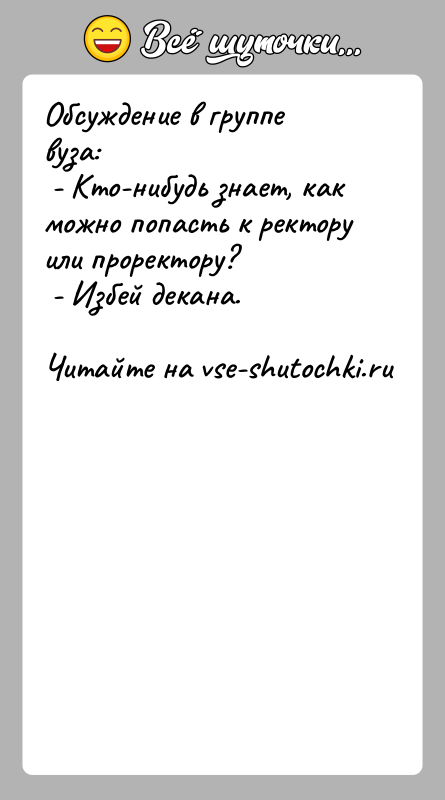 Всё шуточки...

Обсуждение в группе вуза:
- Кто-нибудь знает, как можно попасть к ректору или проректору?
- Избей декана.

Читайте на vse-shutochki.ru